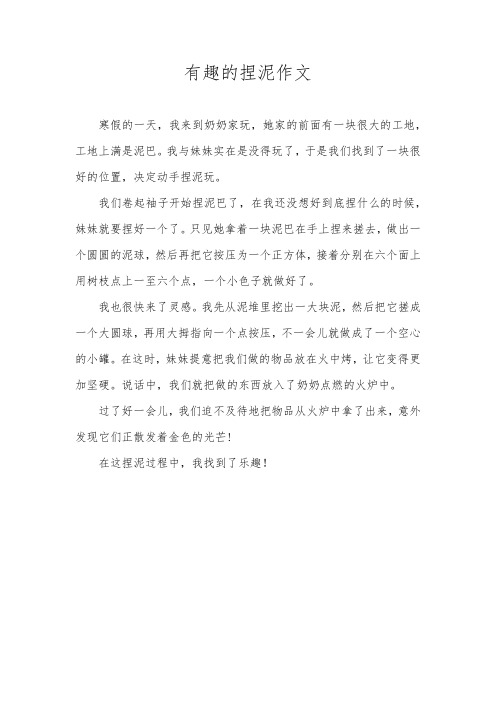 有趣的捏泥作文

寒假的一天，我来到奶奶家玩，她家的前面有一块很大的工地，工地上满是泥巴。我与妹妹实在是没得玩了，于是我们找到了一块很好的位置，决定动手捏泥玩。

我们卷起袖子开始捏泥巴了，在我还没想好到底捏什么的时候，妹妹就要捏好一个了。只见她拿着一块泥巴在手上捏来搓去，做出一个圆圆的泥球，然后再把它按压为一个正方体，接着分别在六个面上用树枝点上一至六个点，一个小色子就做好了。

我也很快来了灵感。我先从泥堆里挖出一大块泥，然后把它搓成一个大圆球，再用大拇指向一个点按压，不一会儿就做成了一个空心的小罐。在这时，妹妹提意把我们做的物品放在火中烤，让它变得更加坚硬。说话中，我们就把做的东西放入了奶奶点燃的火炉中。

过了好一会儿，我们迫不及待地把物品从火炉中拿了出来，意外发现它们正散发着金色的光芒！

在这捏泥过程中，我找到了乐趣！